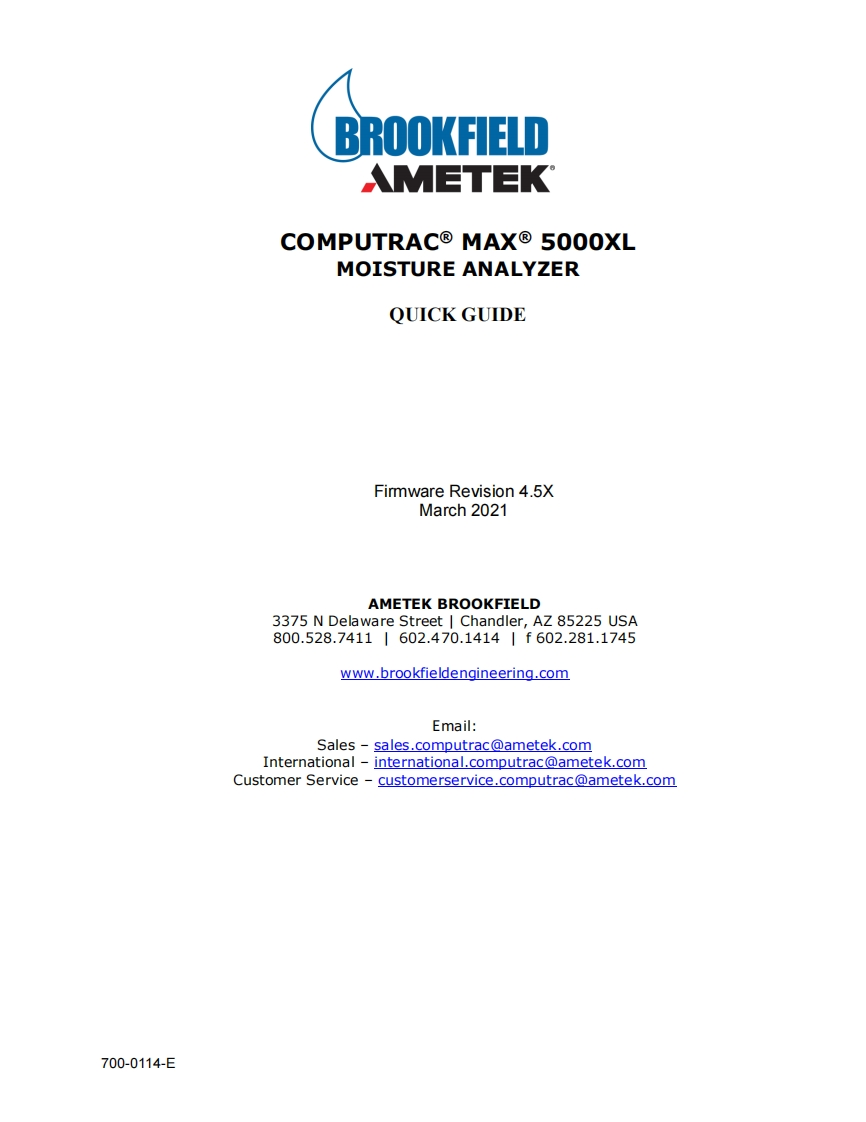 BROOKFIELD
AMETEK®

COMPUTRAC® MAX® 5000XL
MOISTURE ANALYZER

QUICK GUIDE

Firmware Revision 4.5X
March 2021

AMETEK BROOKFIELD
3375 N Delaware Street | Chandler, AZ 85225 USA
800.528.7411 | 602.470.1414 | f 602.281.1745

www.brookfieldengineering.com

Email:
Sales – sales.computrac@ametek.com
International – international.computrac@ametek.com
Customer Service – customerservice.computrac@ametek.com

700-0114-E